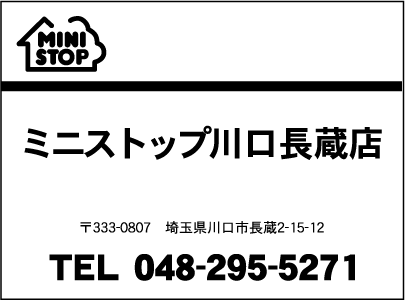 MINI STOP

ミニストップ川口長蔵店

〒333-0807　埼玉県川口市長蔵2-15-12

TEL 048-295-5271